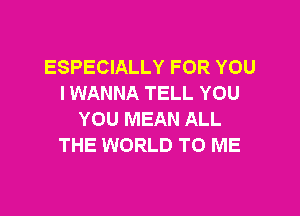 ESPECIALLY FOR YOU
I WANNA TELL YOU
YOU MEAN ALL
THE WORLD TO ME